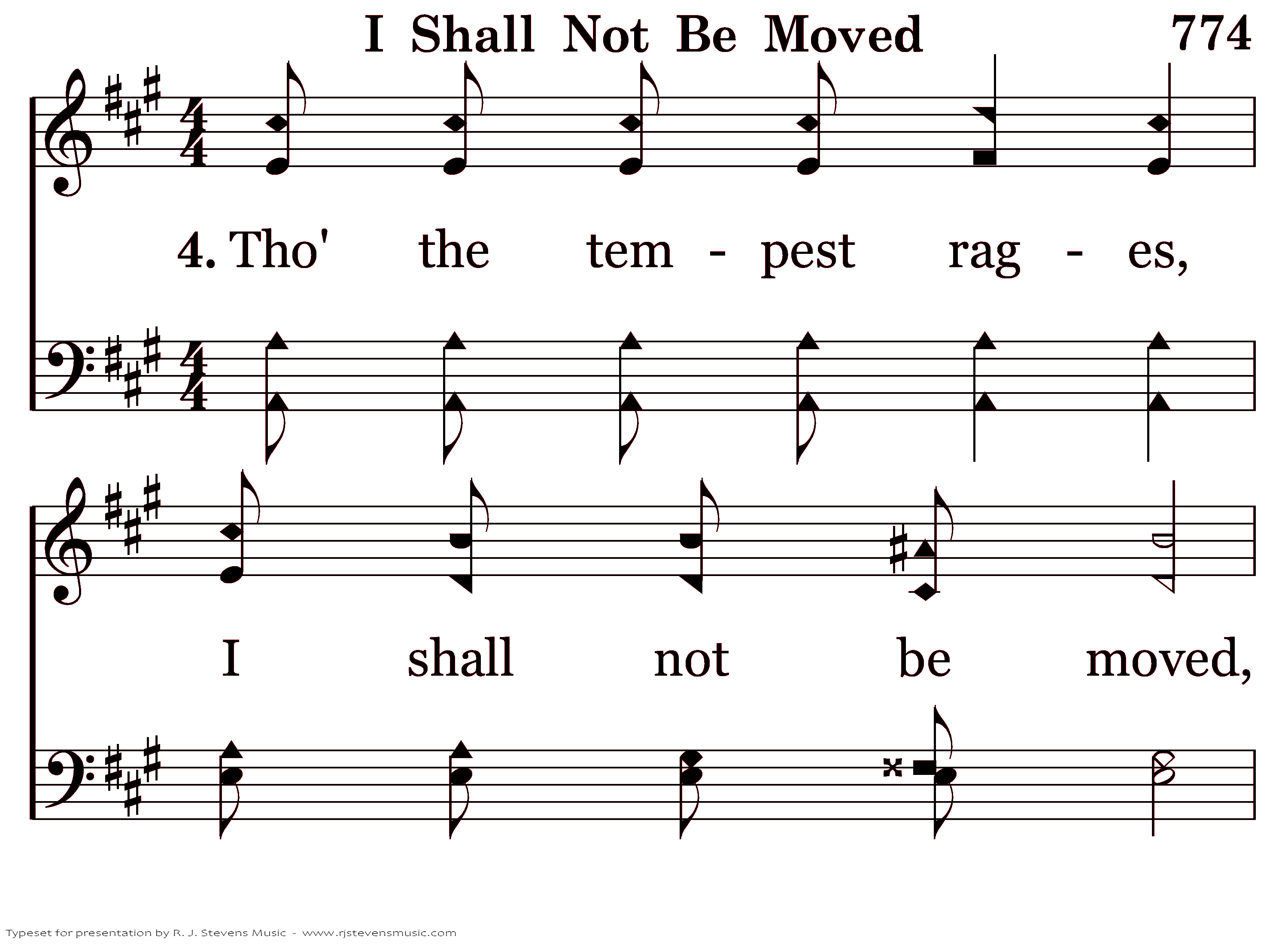 I Shall Not Be Moved 774

4. Tho' the tem - pest rag - es,

I shall not be moved,

Typeset for presentation by R. J. Stevens Music - www.rjstevensmusic.com